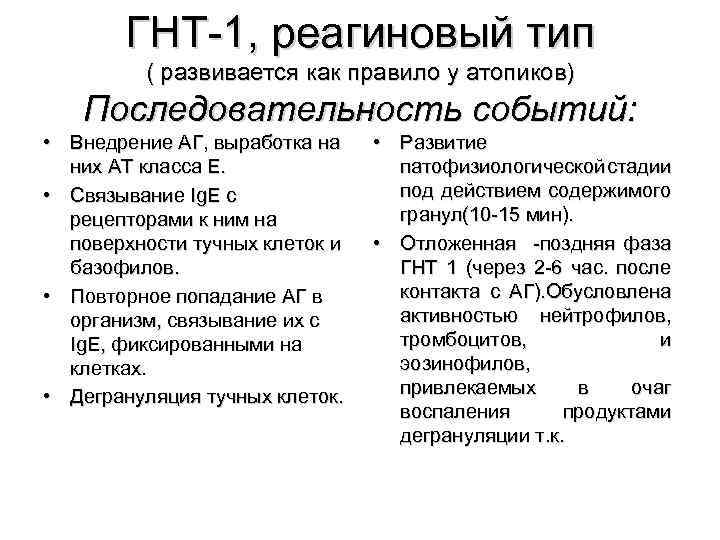 ГНТ-1, реагиновый тип
( развивается как правило у атопиков)
Последовательность событий:

• Внедрение АГ, выработка на них АТ класса Е.
• Связывание IgE с рецепторами к ним на поверхности тучных клеток и базофилов.
• Повторное попадание АГ в организм, связывание их с IgE, фиксированными на клетках.
• Дегрануляция тучных клеток.

• Развитие патофизиологическойстадии под действием содержимого гранул(10-15 мин).
• Отложенная -поздняя фаза ГНТ 1 (через 2-6 час. после контакта с АГ).Обусловлена активностью нейтрофилов, тромбоцитов, и эозинофилов, привлекаемых в очаг воспаления продуктами дегрануляции т.к.